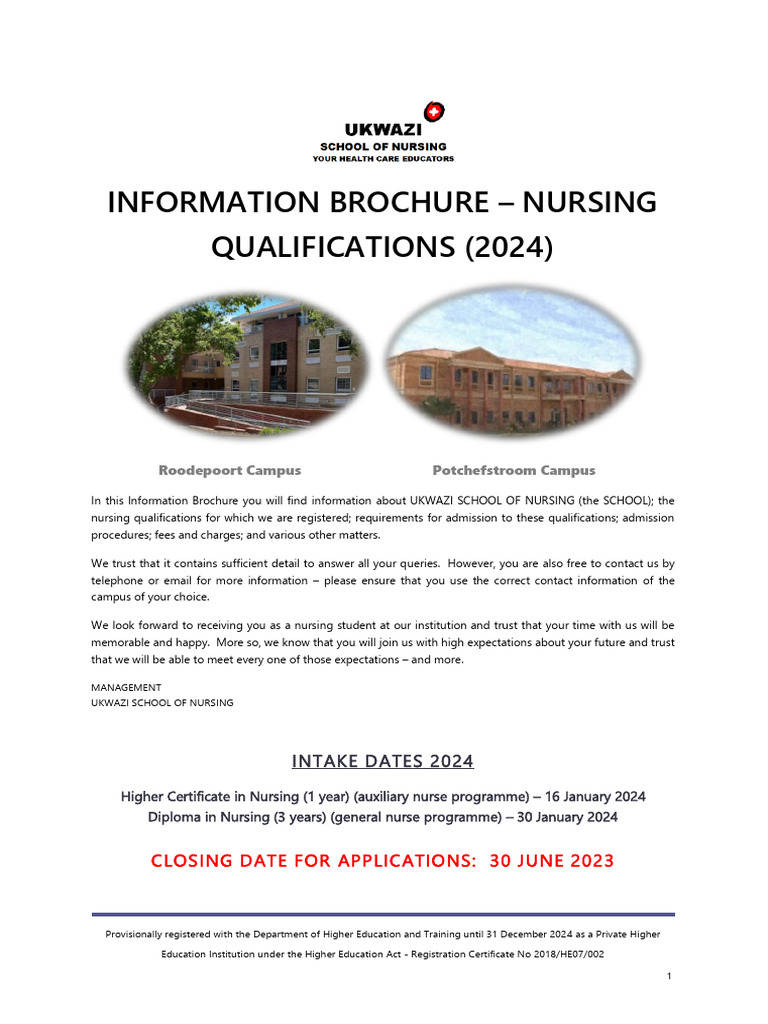 UKWAZI
SCHOOL OF NURSING
YOUR HEALTH CARE EDUCATORS

INFORMATION BROCHURE – NURSING QUALIFICATIONS (2024)

Roodepoort Campus

Potchefstroom Campus

In this Information Brochure you will find information about UKWAZI SCHOOL OF NURSING (the SCHOOL); the nursing qualifications for which we are registered; requirements for admission to these qualifications; admission procedures; fees and charges; and various other matters.

We trust that it contains sufficient detail to answer all your queries. However, you are also free to contact us by telephone or email for more information – please ensure that you use the correct contact information of the campus of your choice.

We look forward to receiving you as a nursing student at our institution and trust that your time with us will be memorable and happy. More so, we know that you will join us with high expectations about your future and trust that we will be able to meet every one of those expectations – and more.

MANAGEMENT
UKWAZI SCHOOL OF NURSING

INTAKE DATES 2024

Higher Certificate in Nursing (1 year) (auxiliary nurse programme) – 16 January 2024
Diploma in Nursing (3 years) (general nurse programme) – 30 January 2024

CLOSING DATE FOR APPLICATIONS: 30 JUNE 2023

Provisionally registered with the Department of Higher Education and Training until 31 December 2024 as a Private Higher Education Institution under the Higher Education Act - Registration Certificate No 2018/HE07/002

1